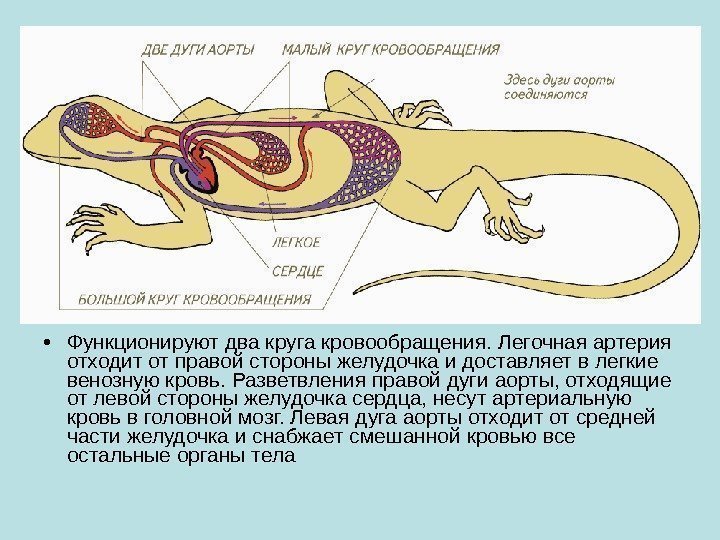 ДВЕ ДУГИ АОРТЫ

МАЛЫЙ КРУГ КРОВООБРАЩЕНИЯ

Здесь дуги аорты соединяются

ЛЕГКОЕ

СЕРДЦЕ

БОЛЬШОЙ КРУГ КРОВООБРАЩЕНИЯ

• Функционируют два круга кровообращения. Легочная артерия отходит от правой стороны желудочка и доставляет в легкие венозную кровь. Разветвления правой дуги аорты, отходящие от левой стороны желудочка сердца, несут артериальную кровь в головной мозг. Левая дуга аорты отходит от средней части желудочка и снабжает смешанной кровью все остальные органы тела